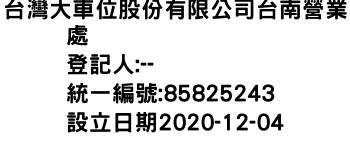 台灣大車位股份有限公司台南營業處
登記人:--
統一編號:85825243
設立日期2020-12-04